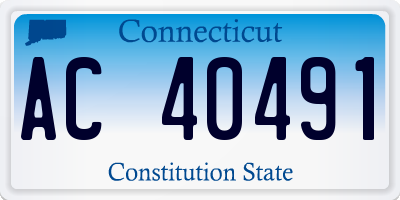 Connecticut

AC 40491

Constitution State